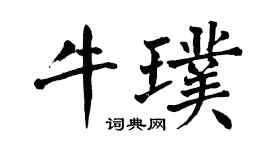 牛璞

词典网